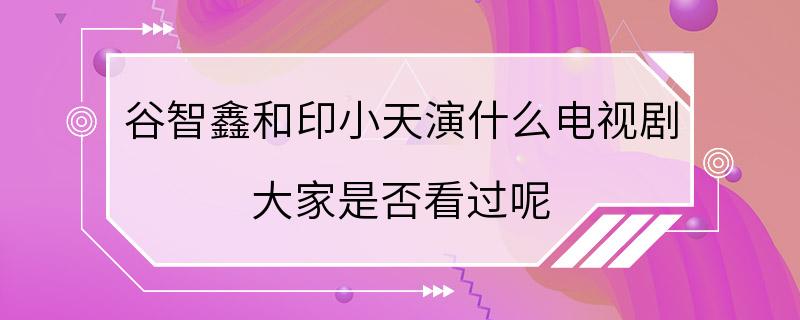 谷智鑫和印小天演什么电视剧
大家是否看过呢